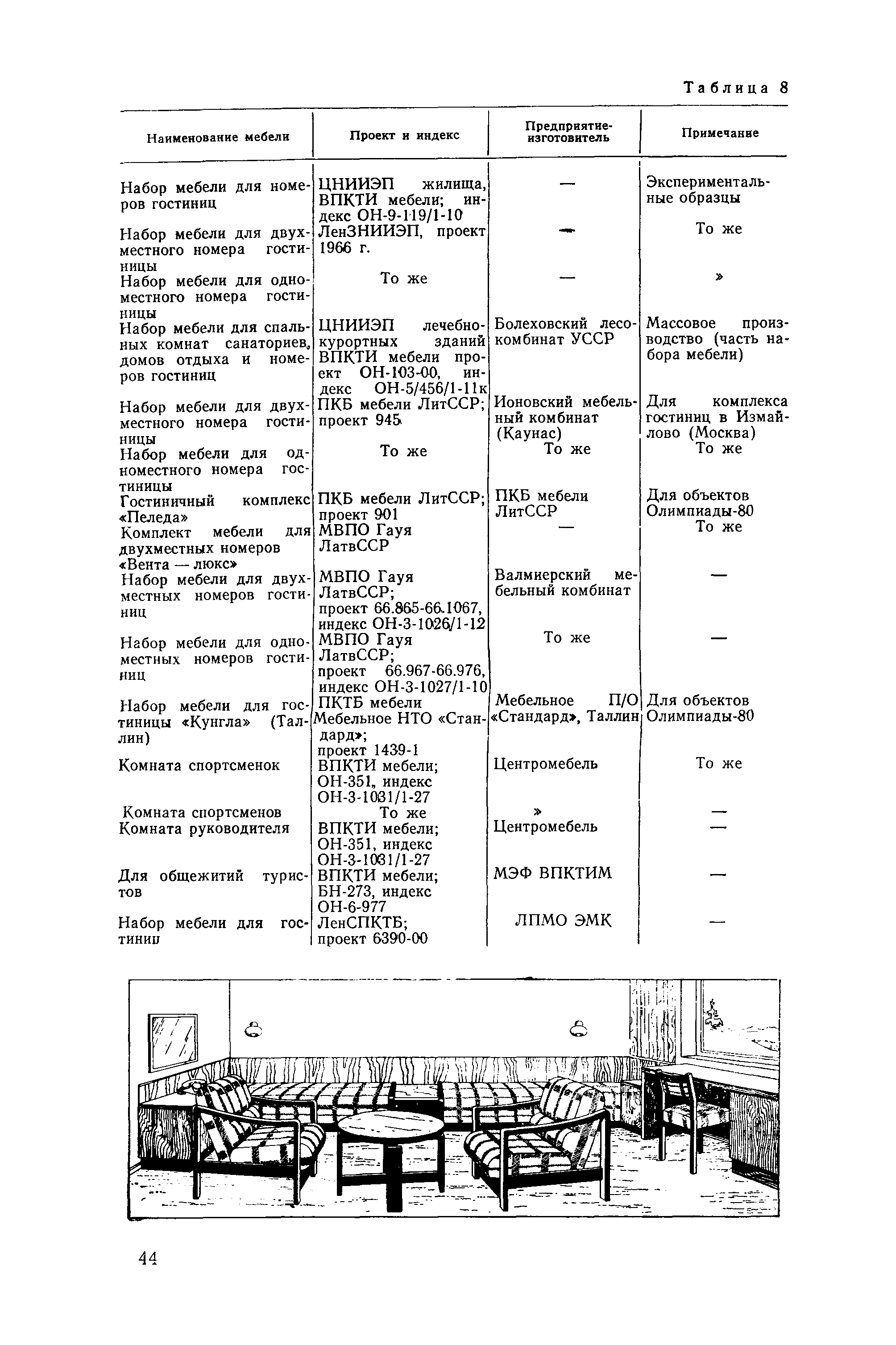 Таблица 8

| Наименование мебели | Проект и индекс | Предприятие-изготовитель | Примечание |
|---|---|---|---|
| Набор мебели для номеров гостиниц | ЦНИИЭП жилища, ВПКТИ мебели; индекс ОН-9-119/1-10 | — | Экспериментальные образцы |
| Набор мебели для двухместного номера гостиницы | ЛенЗНИИЭП, проект 1966 г. | — | То же |
| Набор мебели для одноместного номера гостиницы | То же | — | » |
| Набор мебели для спальных комнат санаториев, домов отдыха и номеров гостиниц | ЦНИИЭП лечебно-курортных зданий ВПКТИ мебели проект ОН-103-00, индекс ОН-5/456/1-11к | Болеховский лесокомбинат УССР | Массовое производство (часть набора мебели) |
| Набор мебели для двухместного номера гостиницы | ПКБ мебели ЛитССР; проект 945 | Ионовский мебельный комбинат (Каунас) | Для комплекса гостиниц в Измайлово (Москва) |
| Набор мебели для одноместного номера гостиницы | То же | То же | То же |
| Гостиничный комплекс «Пеледа» | ПКБ мебели ЛитССР; проект 901 | ПКБ мебели ЛитССР | Для объектов Олимпиады-80 |
| Комплект мебели для двухместных номеров «Вента — люкс» | МВПО Гауя ЛатвССР | — | То же |
| Набор мебели для двухместных номеров гостиниц | МВПО Гауя ЛатвССР; проект 66.865-66.1067, индекс ОН-3-1026/1-12 | Валмиерский мебельный комбинат | — |
| Набор мебели для одноместных номеров гостиниц | МВПО Гауя ЛатвССР; проект 66.967-66.976, индекс ОН-3-1027/1-10 | То же | — |
| Набор мебели для гостиницы «Кунгла» (Таллин) | ПКТБ мебели Мебельное НТО «Стандард»; проект 1439-1 | Мебельное П/О «Стандард», Таллин | Для объектов Олимпиады-80 |
| Комната спортсменок | ВПКТИ мебели; ОН-351, индекс ОН-3-1031/1-27 | Центромебель | То же |
| Комната спортсменов | То же | » | — |
| Комната руководителя | ВПКТИ мебели; ОН-351, индекс ОН-3-1031/1-27 | Центромебель | — |
| Для общежитий туристов | ВПКТИ мебели; БН-273, индекс ОН-6-977 | МЭФ ВПКТИМ | — |
| Набор мебели для гостиниц | ЛенСПКТБ; проект 6390-00 | ЛПМО ЭМК | — |

44